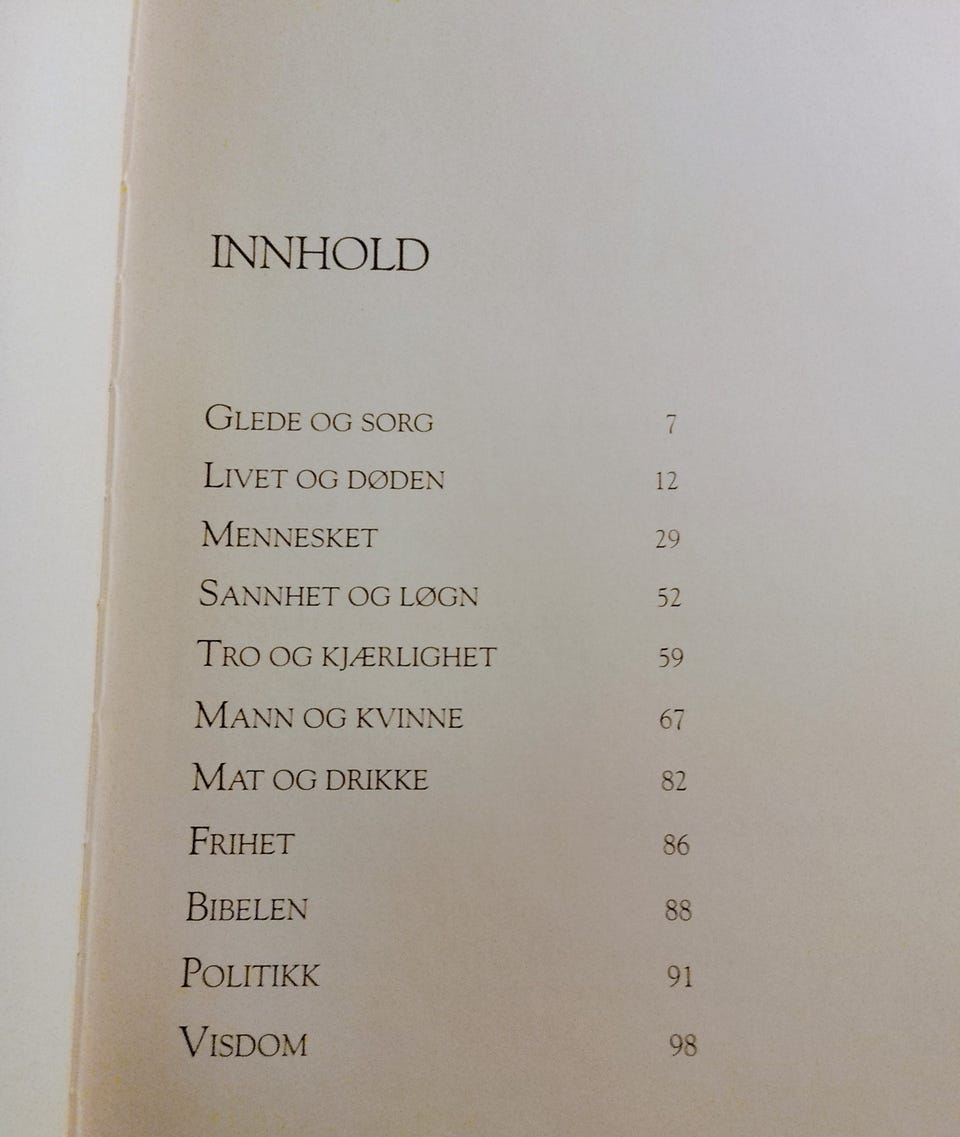 INNHOLD

GLEDE OG SORG 7
LIVET OG DØDEN 12
MENNESKET 29
SANNHET OG LØGN 52
TRO OG KJÆRLIGHET 59
MANN OG KVINNE 67
MAT OG DRIKKE 82
FRIHET 86
BIBELEN 88
POLITIKK 91
VISDOM 98